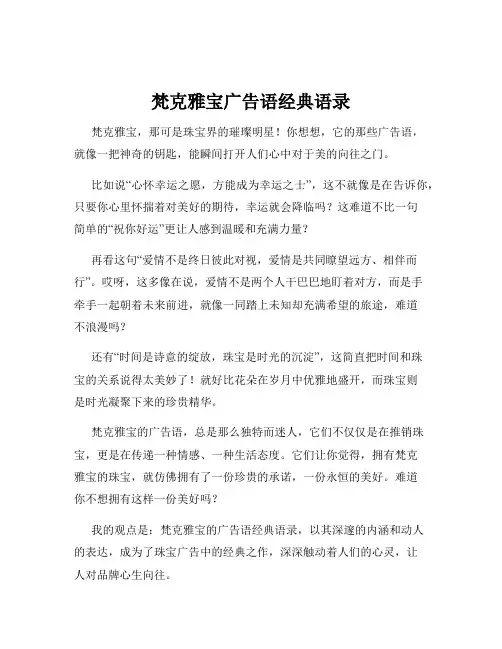 梵克雅宝广告语经典语录

梵克雅宝，那可是珠宝界的璀璨明星！你想想，它的那些广告语，就像一把神奇的钥匙，能瞬间打开人们心中对于美的向往之门。

比如说“心怀幸运之愿，方能成为幸运之士”，这不就像是在告诉你，只要你心里怀揣着对美好的期待，幸运就会降临吗？这难道不比一句简单的“祝你好运”更让人感到温暖和充满力量？

再看这句“爱情不是终日彼此对视，爱情是共同瞭望远方、相伴而行”。哎呀，这多像在说，爱情不是两个人干巴巴地盯着对方，而是手牵手一起朝着未来前进，就像一同踏上未知却充满希望的旅途，难道不浪漫吗？

还有“时间是诗意的绽放，珠宝是时光的沉淀”，这简直把时间和珠宝的关系说得太美妙了！就好比花朵在岁月中优雅地盛开，而珠宝则是时光凝聚下来的珍贵精华。

梵克雅宝的广告语，总是那么独特而迷人，它们不仅仅是在推销珠宝，更是在传递一种情感、一种生活态度。它们让你觉得，拥有梵克雅宝的珠宝，就仿佛拥有了一份珍贵的承诺，一份永恒的美好。难道你不想拥有这样一份美好吗？

我的观点是：梵克雅宝的广告语经典语录，以其深邃的内涵和动人的表达，成为了珠宝广告中的经典之作，深深触动着人们的心灵，让人对品牌心生向往。